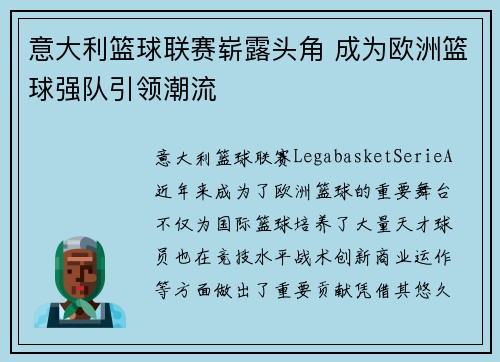 意大利篮球联赛崭露头角 成为欧洲篮球强队引领潮流

意大利篮球联赛LegabasketSerieA近年来成为了欧洲篮球的重要舞台不仅为国际篮球培养了大量天才球员也在竞技水平战术创新商业运作等方面做出了重要贡献凭借其悠久